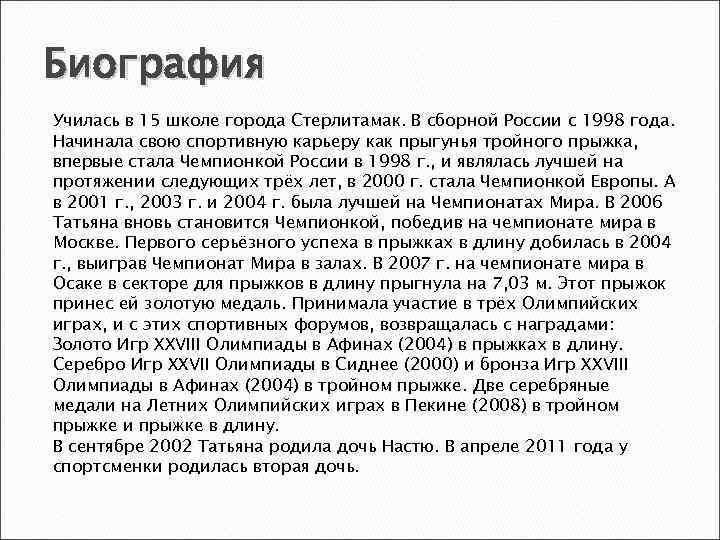 Биография

Училась в 15 школе города Стерлитамак. В сборной России с 1998 года. Начинала свою спортивную карьеру как прыгунья тройного прыжка, впервые стала Чемпионкой России в 1998 г., и являлась лучшей на протяжении следующих трёх лет, в 2000 г. стала Чемпионкой Европы. А в 2001 г., 2003 г. и 2004 г. была лучшей на Чемпионатах Мира. В 2006 Татьяна вновь становится Чемпионкой, победив на чемпионате мира в Москве. Первого серьёзного успеха в прыжках в длину добилась в 2004 г., выиграв Чемпионат Мира в залах. В 2007 г. на чемпионате мира в Осаке в секторе для прыжков в длину прыгнула на 7,03 м. Этот прыжок принес ей золотую медаль. Принимала участие в трёх Олимпийских играх, и с этих спортивных форумов, возвращалась с наградами: Золото Игр XXVIII Олимпиады в Афинах (2004) в прыжках в длину. Серебро Игр XXVII Олимпиады в Сиднее (2000) и бронза Игр XXVIII Олимпиады в Афинах (2004) в тройном прыжке. Две серебряные медали на Летних Олимпийских играх в Пекине (2008) в тройном прыжке и прыжке в длину.
В сентябре 2002 Татьяна родила дочь Настю. В апреле 2011 года у спортсменки родилась вторая дочь.